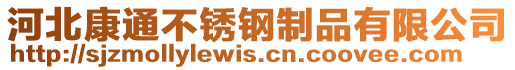 河北康通不锈钢制品有限公司
http://sjzmollylewis.cn.coovee.com